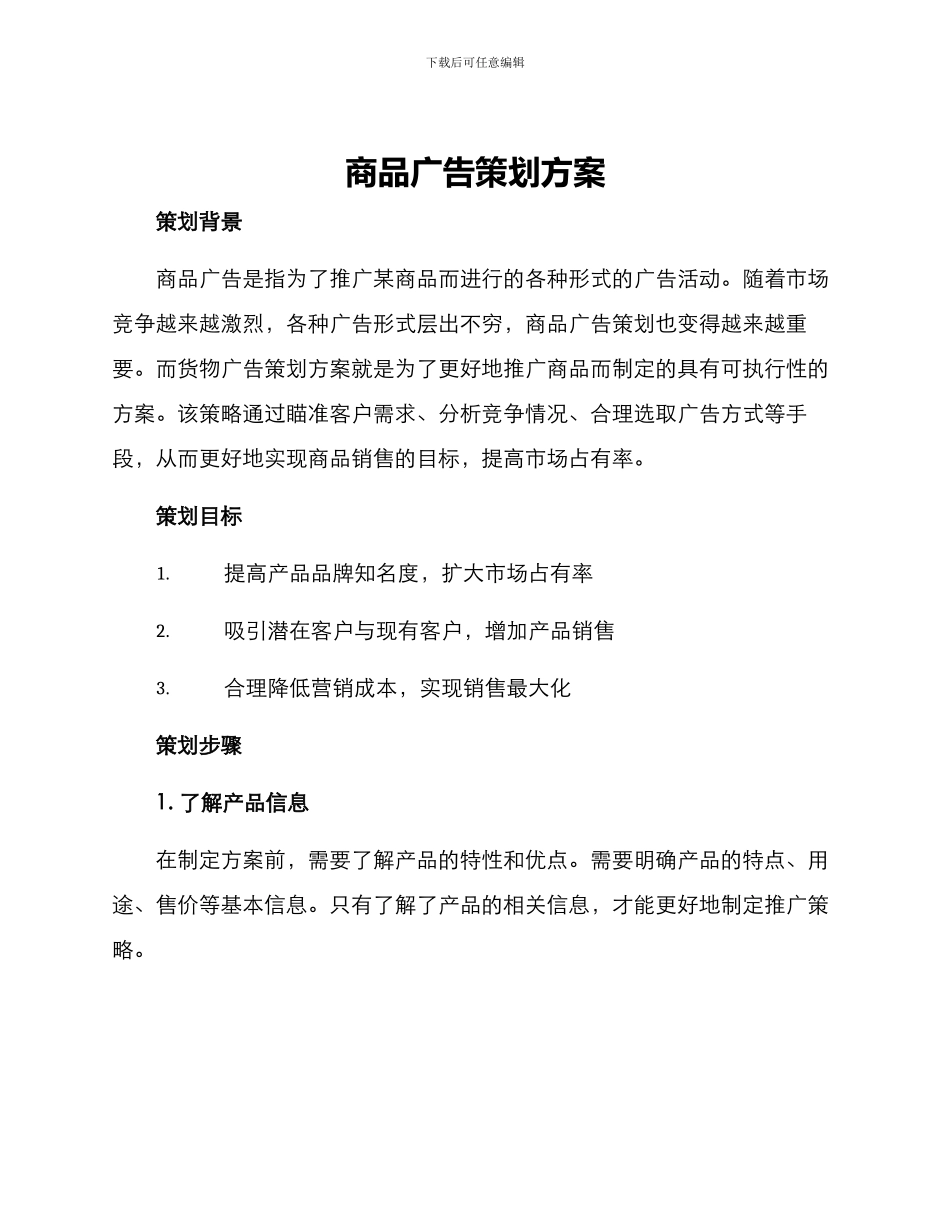 下载后可任意编辑

商品广告策划方案

策划背景

商品广告是指为了推广某商品而进行的各种形式的广告活动。随着市场竞争越来越激烈，各种广告形式层出不穷，商品广告策划也变得越来越重要。而货物广告策划方案就是为了更好地推广商品而制定的具有可执行性的方案。该策略通过瞄准客户需求、分析竞争情况、合理选取广告方式等手段，从而更好地实现商品销售的目标，提高市场占有率。

策划目标

1. 提高产品品牌知名度，扩大市场占有率

2. 吸引潜在客户与现有客户，增加产品销售

3. 合理降低营销成本，实现销售最大化

策划步骤

1. 了解产品信息

在制定方案前，需要了解产品的特性和优点。需要明确产品的特点、用途、售价等基本信息。只有了解了产品的相关信息，才能更好地制定推广策略。